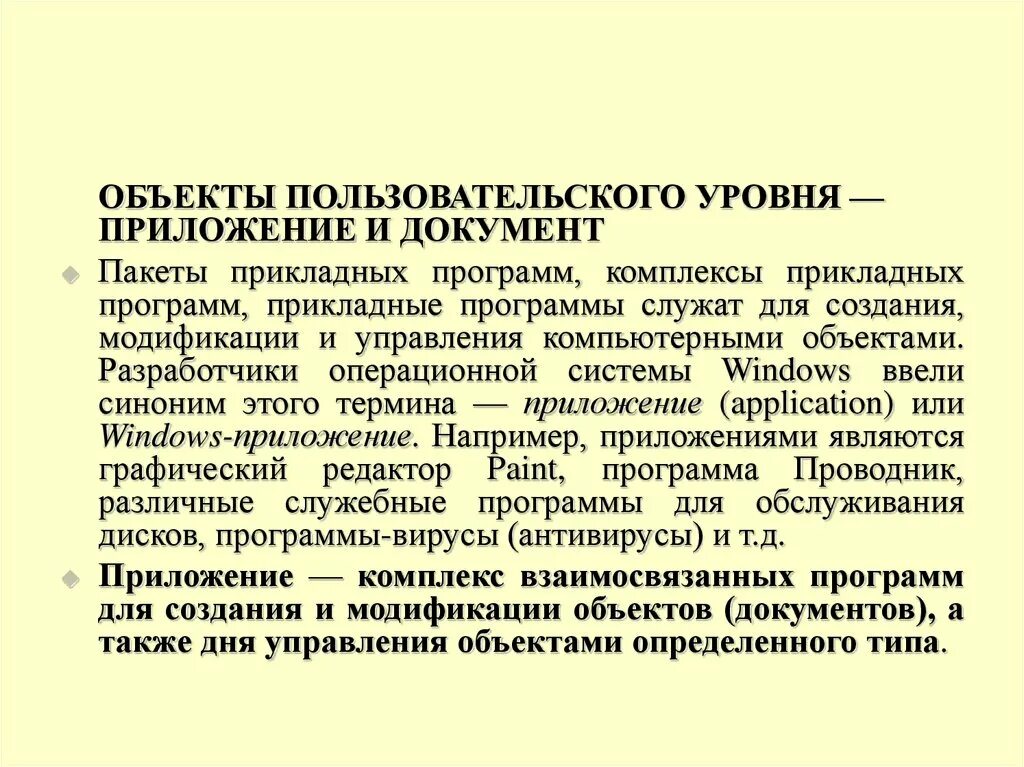 ОБЪЕКТЫ ПОЛЬЗОВАТЕЛЬСКОГО УРОВНЯ — ПРИЛОЖЕНИЕ И ДОКУМЕНТ

Пакеты прикладных программ, комплексы прикладных программ, прикладные программы служат для создания, модификации и управления компьютерными объектами. Разработчики операционной системы Windows ввели синоним этого термина — приложение (application) или Windows-приложение. Например, приложениями являются графический редактор Paint, программа Проводник, различные служебные программы для обслуживания дисков, программы-вирусы (антивирусы) и т.д.

Приложение — комплекс взаимосвязанных программ для создания и модификации объектов (документов), а также дня управления объектами определенного типа.